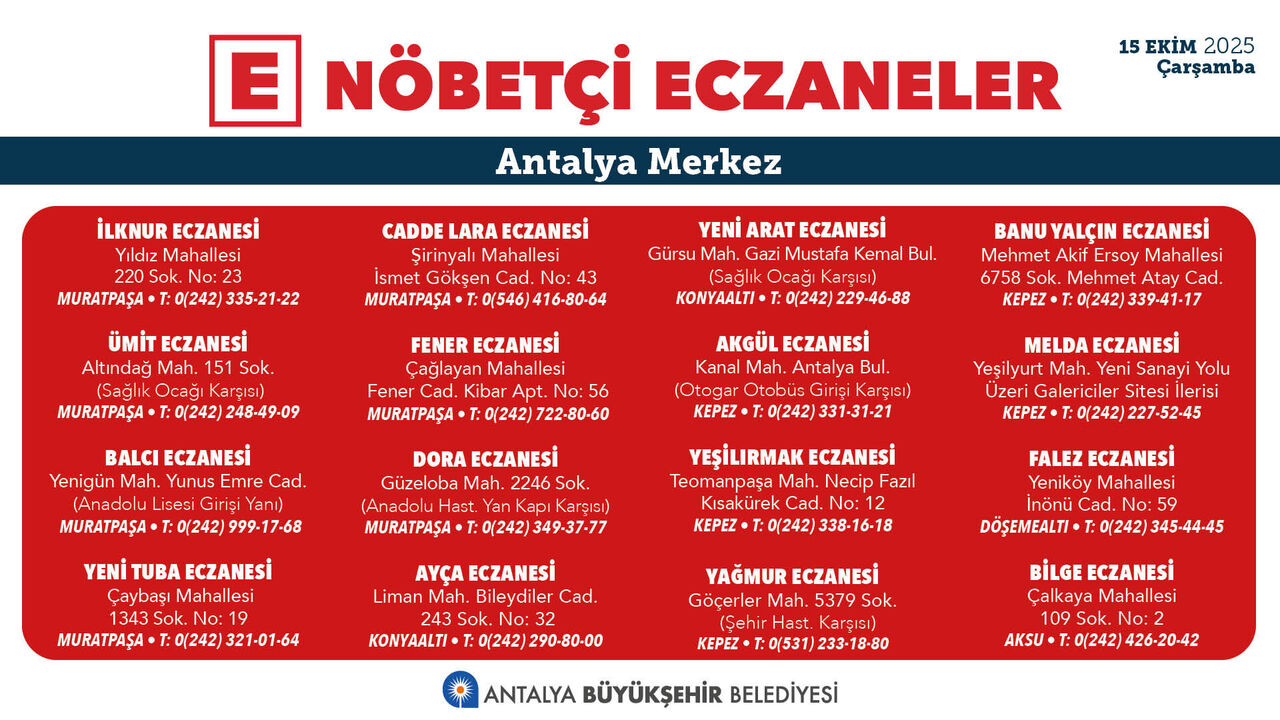 E NÖBETÇİ ECZANELER

15 EKİM 2025
Çarşamba

Antalya Merkez

İLKNUR ECZANESİ
Yıldız Mahallesi
220 Sok. No: 23
MURATPAŞA • T: 0(242) 335-21-22

ÜMİT ECZANESİ
Altındağ Mah. 151 Sok.
(Sağlık Ocağı Karşısı)
MURATPAŞA • T: 0(242) 248-49-09

BALCI ECZANESİ
Yenigün Mah. Yunus Emre Cad.
(Anadolu Lisesi Girişi Yanı)
MURATPAŞA • T: 0(242) 999-17-68

YENİ TUBA ECZANESİ
Çaybaşı Mahallesi
1343 Sok. No: 19
MURATPAŞA • T: 0(242) 321-01-64

CADDE LARA ECZANESİ
Şirinyalı Mahallesi
İsmet Gökşen Cad. No: 43
MURATPAŞA • T: 0(546) 416-80-64

FENER ECZANESİ
Çağlayan Mahallesi
Fener Cad. Kibar Apt. No: 56
MURATPAŞA • T: 0(242) 722-80-60

DORA ECZANESİ
Güzeloba Mah. 2246 Sok.
(Anadolu Hast. Yan Kapı Karşısı)
MURATPAŞA • T: 0(242) 349-37-77

AYÇA ECZANESİ
Liman Mah. Bileydiler Cad.
243 Sok. No: 32
KONYAALTI • T: 0(242) 290-80-00

YENİ ARAT ECZANESİ
Gürsu Mah. Gazi Mustafa Kemal Bul.
(Sağlık Ocağı Karşısı)
KONYAALTI • T: 0(242) 229-46-88

AKGÜL ECZANESİ
Kanal Mah. Antalya Bul.
(Otogar Otobüs Girişi Karşısı)
KEPEZ • T: 0(242) 331-31-21

YEŞİLIRMAK ECZANESİ
Teomanpaşa Mah. Necip Fazıl
Kısakürek Cad. No: 12
KEPEZ • T: 0(242) 338-16-18

YAĞMUR ECZANESİ
Göçerler Mah. 5379 Sok.
(Şehir Hast. Karşısı)
KEPEZ • T: 0(531) 233-18-80

BANU YALÇIN ECZANESİ
Mehmet Akif Ersoy Mahallesi
6758 Sok. Mehmet Atay Cad.
KEPEZ • T: 0(242) 339-41-17

MELDA ECZANESİ
Yeşilyurt Mah. Yeni Sanayi Yolu
Üzeri Galericiler Sitesi İlerisi
KEPEZ • T: 0(242) 227-52-45

FALEZ ECZANESİ
Yeniköy Mahallesi
İnönü Cad. No: 59
DÖŞEMEALTI • T: 0(242) 345-44-45

BİLGE ECZANESİ
Çalkaya Mahallesi
109 Sok. No: 2
AKSU • T: 0(242) 426-20-42

ANTALYA BÜYÜKŞEHİR BELEDİYESİ